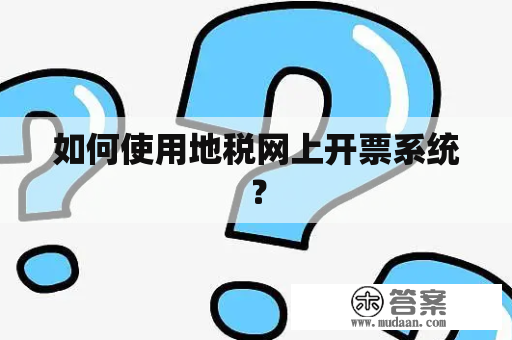 如何使用地税网上开票系统？

木 答案
www.mudaan.com